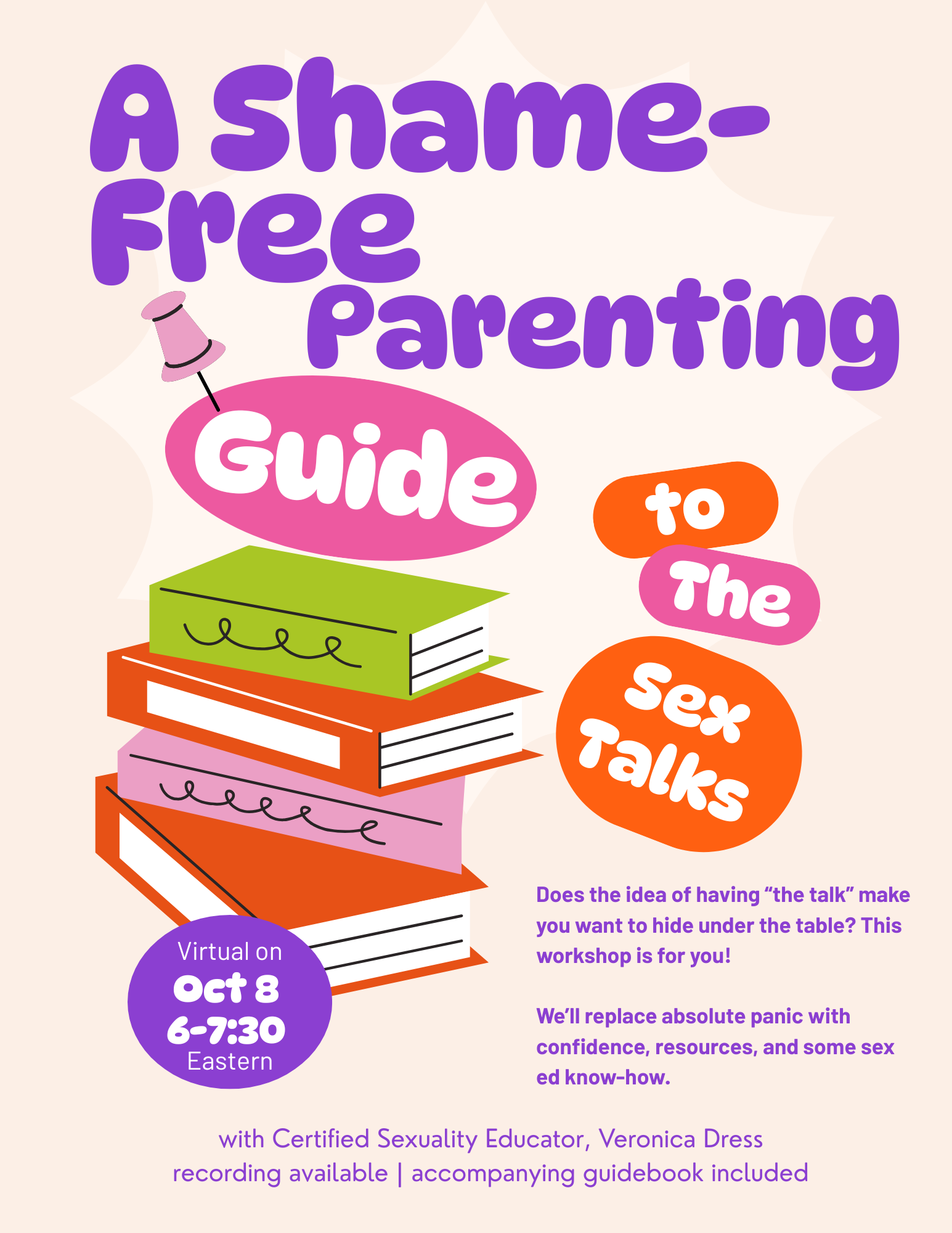 A Shame-Free Parenting Guide to The Sex Talks

Virtual on
Oct 8
6-7:30
Eastern

Does the idea of having “the talk” make you want to hide under the table? This workshop is for you!

We’ll replace absolute panic with confidence, resources, and some sex ed know-how.

with Certified Sexuality Educator, Veronica Dress
recording available | accompanying guidebook included